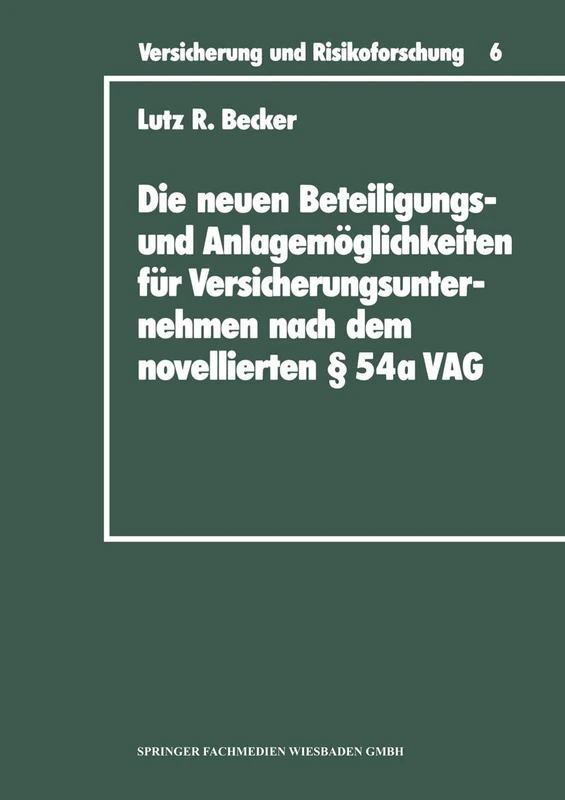 Versicherung und Risikoforschung 6

Lutz R. Becker

Die neuen Beteiligungs- und Anlagemöglichkeiten für Versicherungsunternehmen nach dem novellierten § 54a VAG

SPRINGER FACHMEDIEN WIESBADEN GMBH